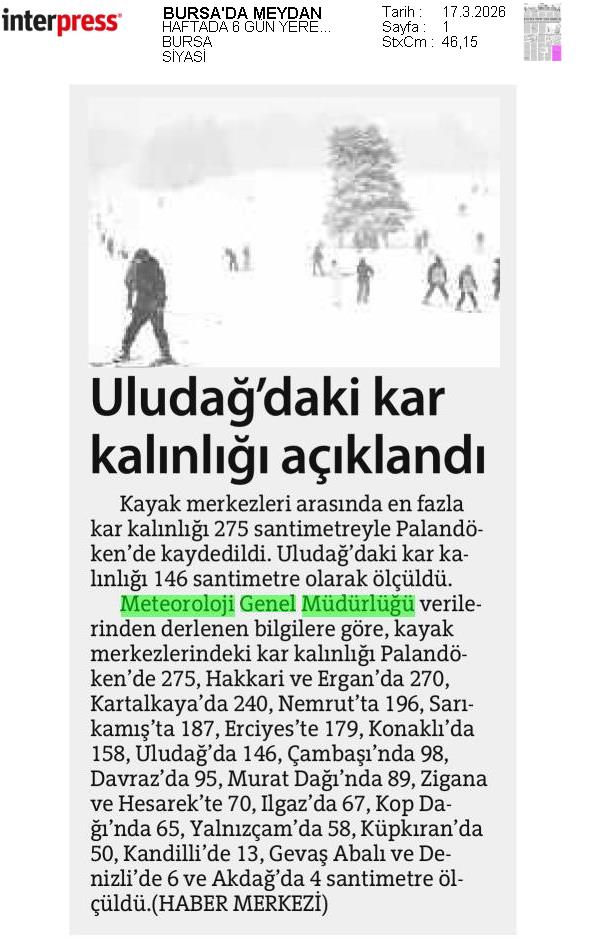 interpress

BURSA'DA MEYDAN
HAFTADA 6 GÜN YERE...
BURSA
SİYASİ

Tarih : 17.3.2026
Sayfa : 1
StxCm : 46,15

Uludağ'daki kar kalınlığı açıklandı

Kayak merkezleri arasında en fazla kar kalınlığı 275 santimetreyle Palandöken'de kaydedildi. Uludağ'daki kar kalınlığı 146 santimetre olarak ölçüldü.

Meteoroloji Genel Müdürlüğü verilerinden derlenen bilgilere göre, kayak merkezlerindeki kar kalınlığı Palandöken'de 275, Hakkari ve Ergan'da 270, Kartalkaya'da 240, Nemrut'ta 196, Sarıkamış'ta 187, Erciyes'te 179, Konaklı'da 158, Uludağ'da 146, Çambaşı'nda 98, Davraz'da 95, Murat Dağı'nda 89, Zigana ve Hesarek'te 70, Ilgaz'da 67, Kop Dağı'nda 65, Yalnızçam'da 58, Küpkıran'da 50, Kandilli'de 13, Gevaş Abalı ve Denizli'de 6 ve Akdağ'da 4 santimetre ölçüldü.(HABER MERKEZİ)